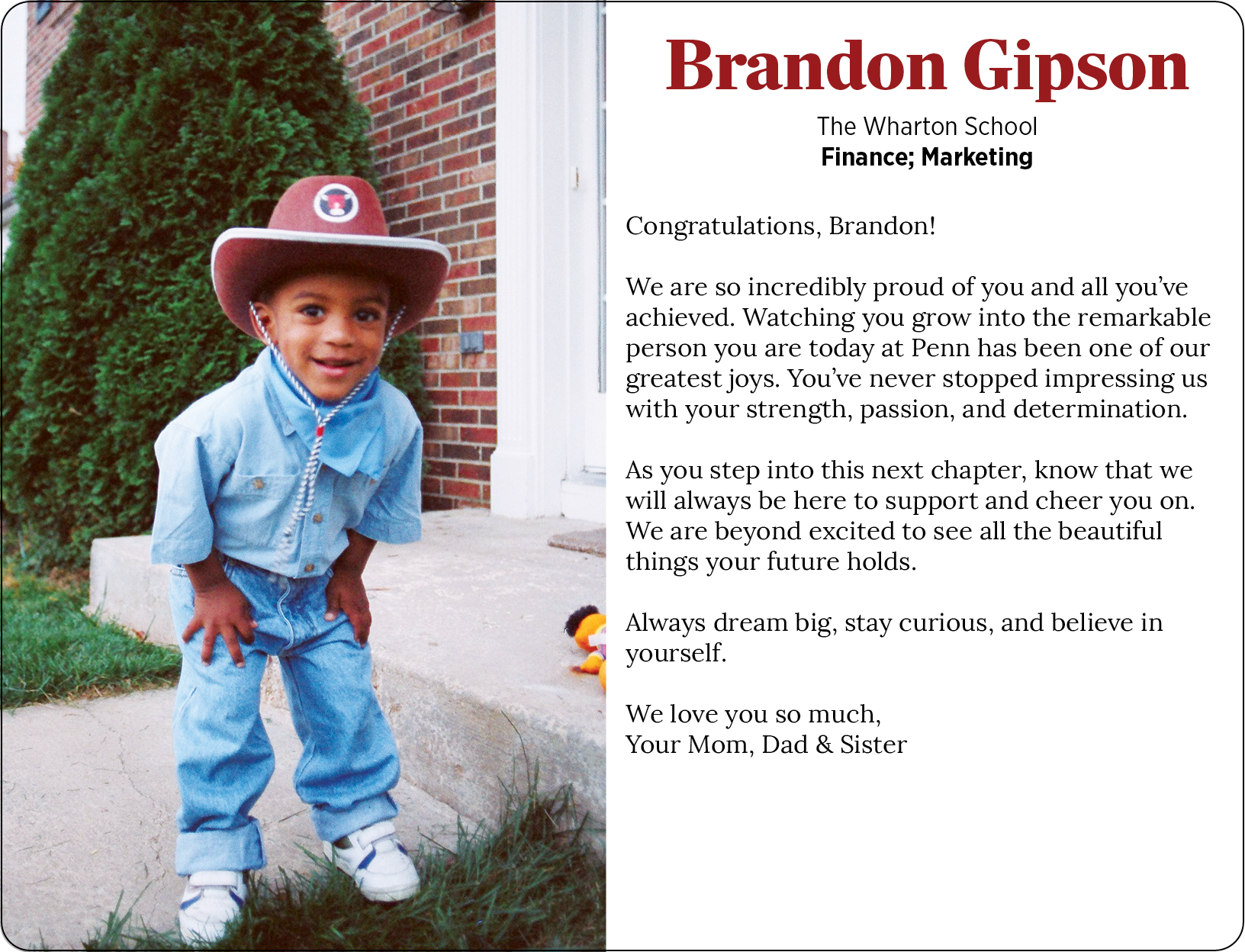 Brandon Gipson

The Wharton School
Finance; Marketing

Congratulations, Brandon!

We are so incredibly proud of you and all you've achieved. Watching you grow into the remarkable person you are today at Penn has been one of our greatest joys. You've never stopped impressing us with your strength, passion, and determination.

As you step into this next chapter, know that we will always be here to support and cheer you on. We are beyond excited to see all the beautiful things your future holds.

Always dream big, stay curious, and believe in yourself.

We love you so much,
Your Mom, Dad & Sister